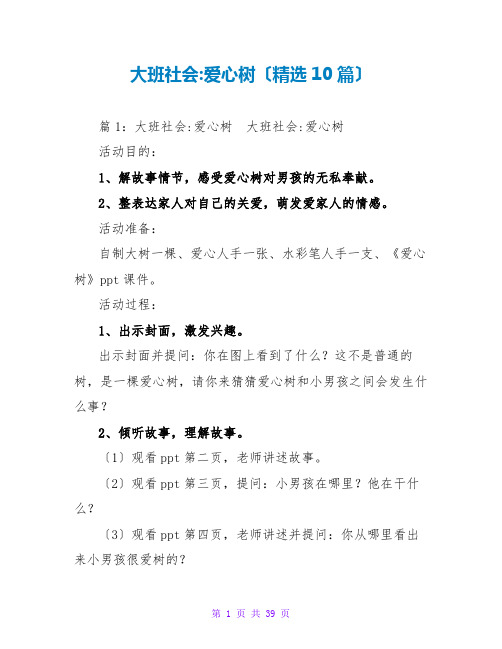 大班社会:爱心树〔精选10篇〕

篇1：大班社会:爱心树　大班社会:爱心树

活动目的：

1、解故事情节，感受爱心树对男孩的无私奉献。

2、整表达家人对自己的关爱，萌发爱家人的情感。

活动准备：

自制大树一棵、爱心人手一张、水彩笔人手一支、《爱心树》ppt课件。

活动过程：

1、出示封面，激发兴趣。

出示封面并提问：你在图上看到了什么？这不是普通的树，是一棵爱心树，请你来猜猜爱心树和小男孩之间会发生什么事？

2、倾听故事，理解故事。

〔1〕观看ppt第二页，老师讲述故事。

〔2〕观看ppt第三页，提问：小男孩在哪里？他在干什么？

〔3〕观看ppt第四页，老师讲述并提问：你从哪里看出来小男孩很爱树的？

第 1 页 共 39 页